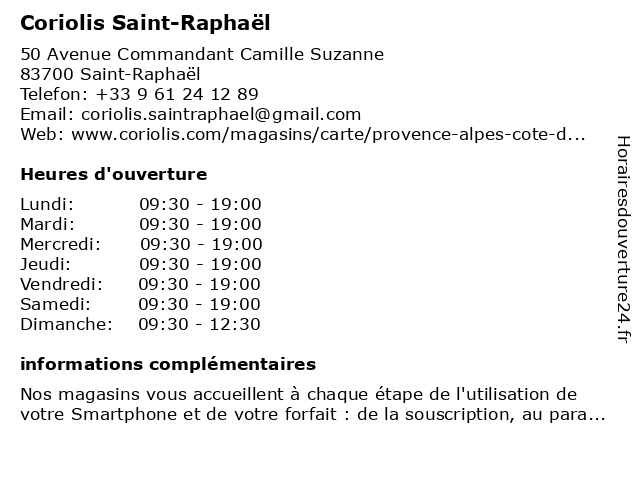 Coriolis Saint-Raphaël

50 Avenue Commandant Camille Suzanne
83700 Saint-Raphaël
Telefon: +33 9 61 24 12 89
Email: coriolis.saintraphael@gmail.com
Web: www.coriolis.com/magasins/carte/provence-alpes-cote-d...

Heures d'ouverture

| | |
|---|---|
| Lundi: | 09:30 - 19:00 |
| Mardi: | 09:30 - 19:00 |
| Mercredi: | 09:30 - 19:00 |
| Jeudi: | 09:30 - 19:00 |
| Vendredi: | 09:30 - 19:00 |
| Samedi: | 09:30 - 19:00 |
| Dimanche: | 09:30 - 12:30 |

informations complémentaires

Nos magasins vous accueillent à chaque étape de l'utilisation de votre Smartphone et de votre forfait : de la souscription, au para...

Horairesdouverture24.fr